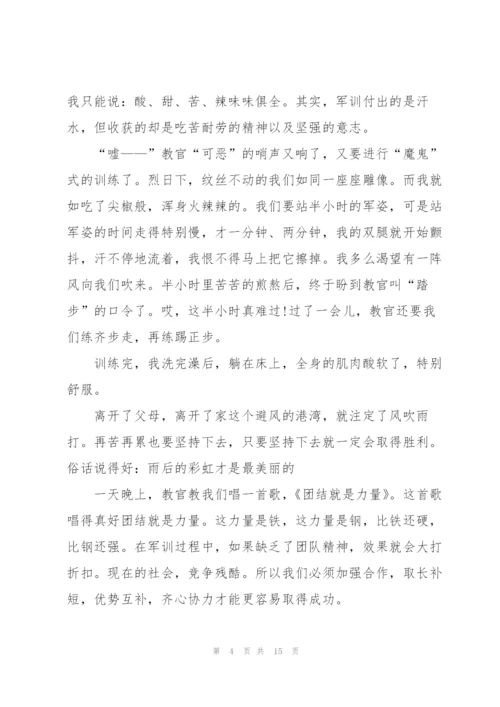 我只能说：酸、甜、苦、辣味味俱全。其实，军训付出的是汗水，但收获的却是吃苦耐劳的精神以及坚强的意志。

“嘘——”教官“可恶”的哨声又响了，又要进行“魔鬼”式的训练了。烈日下，纹丝不动的我们如同一座座雕像。而我就如吃了尖椒般，浑身火辣辣的。我们要站半小时的军姿，可是站军姿的时间走得特别慢，才一分钟、两分钟，我的双腿就开始颤抖，汗不停地流着，我恨不得马上把它擦掉。我多么渴望有一阵风向我们吹来。半小时里苦苦的煎熬后，终于盼到教官叫“踏步”的口令了。哎，这半小时真难过!过了一会儿，教官还要我们练齐步走，再练踢正步。

训练完，我洗完澡后，躺在床上，全身的肌肉酸软了，特别舒服。

离开了父母，离开了家这个避风的港湾，就注定了风吹雨打。再苦再累也要坚持下去，只要坚持下去就一定会取得胜利。俗话说得好：雨后的彩虹才是最美丽的

一天晚上，教官教我们唱一首歌，《团结就是力量》。这首歌唱得真好团结就是力量。这力量是铁，这力量是钢，比铁还硬，比钢还强。在军训过程中，如果缺乏了团队精神，效果就会大打折扣。现在的社会，竞争残酷。所以我们必须加强合作，取长补短，优势互补，齐心协力才能更容易取得成功。

第 4 页 共 15 页